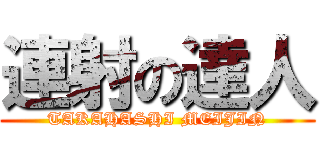 連射の達人
TAKAHASHI MEIJIN